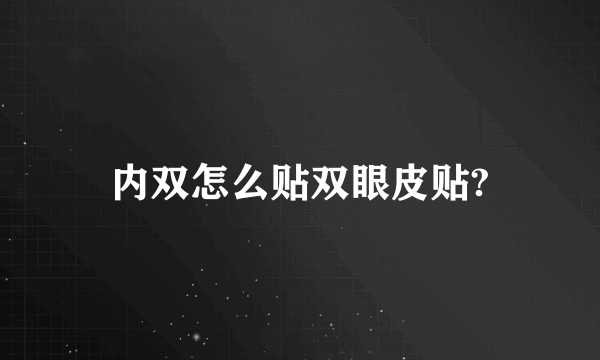 内双怎么贴双眼皮贴?